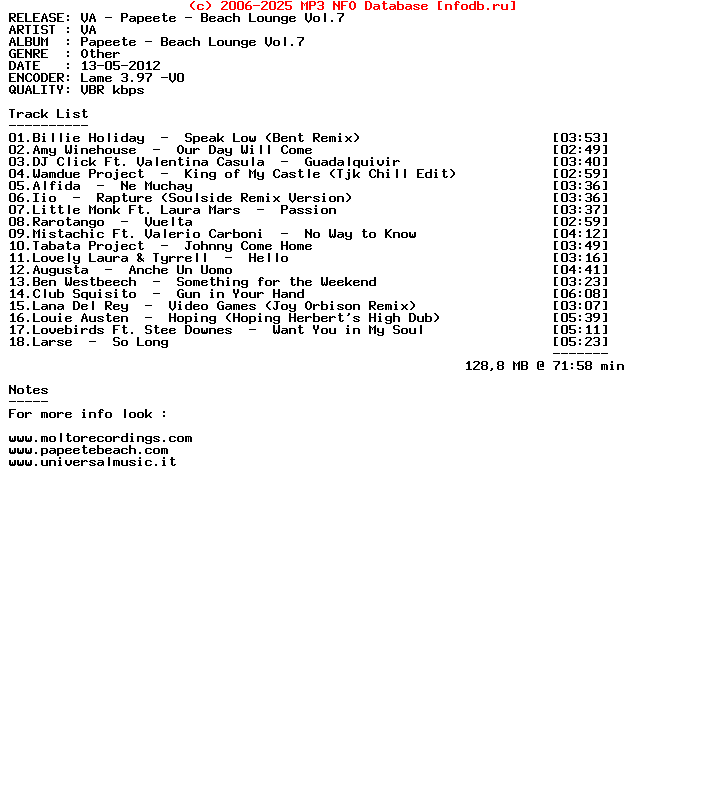 (c) 2006-2025 MP3 NFO Database [nfodb.ru]
RELEASE: VA - Papeete - Beach Lounge Vol.7
ARTIST : VA
ALBUM  : Papeete - Beach Lounge Vol.7
GENRE  : Other
DATE   : 13-05-2012
ENCODER: Lame 3.97 -V0
QUALITY: VBR kbps

Track List
----------

01.Billie Holiday  -  Speak Low (Bent Remix) [03:53]
02.Amy Winehouse  -  Our Day Will Come [02:49]
03.DJ Click Ft. Valentina Casula  -  Guadalquivir [03:40]
04.Wamdue Project  -  King of My Castle (Tjk Chill Edit) [02:59]
05.Alfida  -  Ne Muchay [03:36]
06.Iio  -  Rapture (Soulside Remix Version) [03:36]
07.Little Monk Ft. Laura Mars  -  Passion [03:37]
08.Rarotango  -  Vuelta [02:59]
09.Mistachic Ft. Valerio Carboni  -  No Way to Know [04:12]
10.Tabata Project  -  Johnny Come Home [03:49]
11.Lovely Laura & Tyrrell  -  Hello [03:16]
12.Augusta  -  Anche Un Uomo [04:41]
13.Ben Westbeech  -  Something for the Weekend [03:23]
14.Club Squisito  -  Gun in Your Hand [06:08]
15.Lana Del Rey  -  Video Games (Joy Orbison Remix) [03:07]
16.Louie Austen  -  Hoping (Hoping Herbert's High Dub) [05:39]
17.Lovebirds Ft. Stee Downes  -  Want You in My Soul [05:11]
18.Larse  -  So Long [05:23]
-------
128,8 MB @ 71:58 min

Notes
-----
For more info look :

www.moltorecordings.com
www.papeetebeach.com
www.universalmusic.it